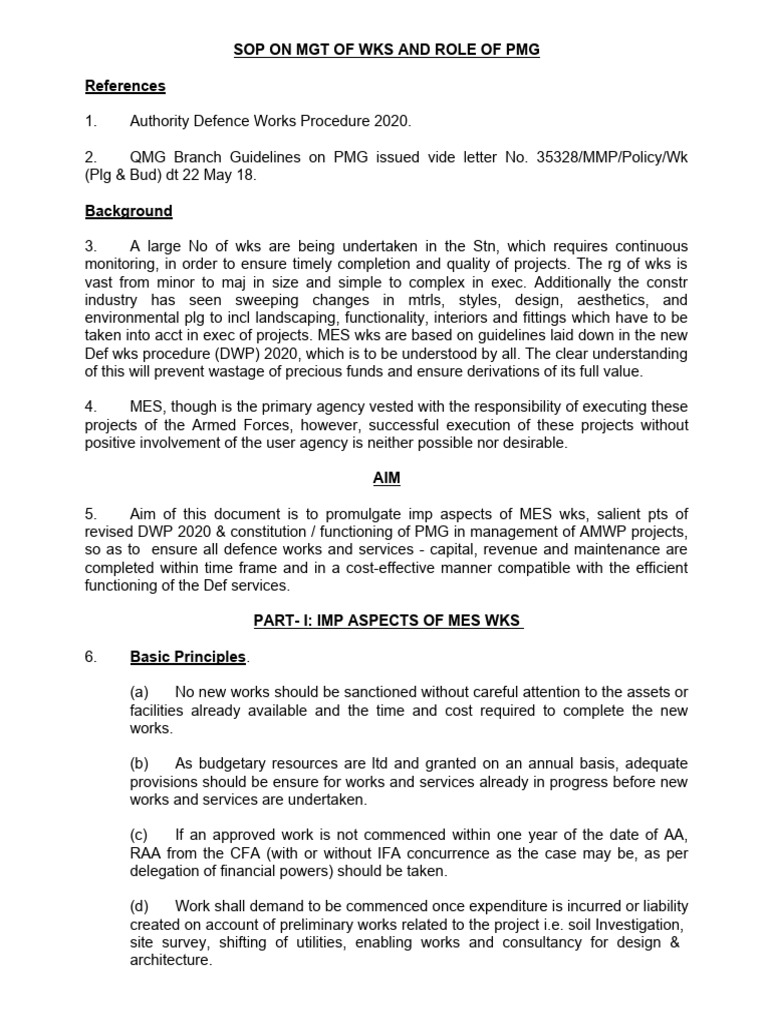 SOP ON MGT OF WKS AND ROLE OF PMG

References

1. Authority Defence Works Procedure 2020.

2. QMG Branch Guidelines on PMG issued vide letter No. 35328/MMP/Policy/Wk (Plg & Bud) dt 22 May 18.

Background

3. A large No of wks are being undertaken in the Stn, which requires continuous monitoring, in order to ensure timely completion and quality of projects. The rg of wks is vast from minor to maj in size and simple to complex in exec. Additionally the constr industry has seen sweeping changes in mtrls, styles, design, aesthetics, and environmental plg to incl landscaping, functionality, interiors and fittings which have to be taken into acct in exec of projects. MES wks are based on guidelines laid down in the new Def wks procedure (DWP) 2020, which is to be understood by all. The clear understanding of this will prevent wastage of precious funds and ensure derivations of its full value.

4. MES, though is the primary agency vested with the responsibility of executing these projects of the Armed Forces, however, successful execution of these projects without positive involvement of the user agency is neither possible nor desirable.

AIM

5. Aim of this document is to promulgate imp aspects of MES wks, salient pts of revised DWP 2020 & constitution / functioning of PMG in management of AMWP projects, so as to ensure all defence works and services - capital, revenue and maintenance are completed within time frame and in a cost-effective manner compatible with the efficient functioning of the Def services.

PART- I: IMP ASPECTS OF MES WKS

6. Basic Principles.

(a) No new works should be sanctioned without careful attention to the assets or facilities already available and the time and cost required to complete the new works.

(b) As budgetary resources are ltd and granted on an annual basis, adequate provisions should be ensure for works and services already in progress before new works and services are undertaken.

(c) If an approved work is not commenced within one year of the date of AA, RAA from the CFA (with or without IFA concurrence as the case may be, as per delegation of financial powers) should be taken.

(d) Work shall demand to be commenced once expenditure is incurred or liability created on account of preliminary works related to the project i.e. soil Investigation, site survey, shifting of utilities, enabling works and consultancy for design & architecture.